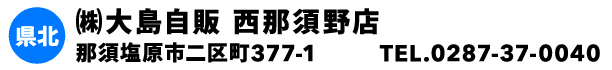 県北

㈱大島自販 西那須野店

那須塩原市二区町377-1 TEL.0287-37-0040